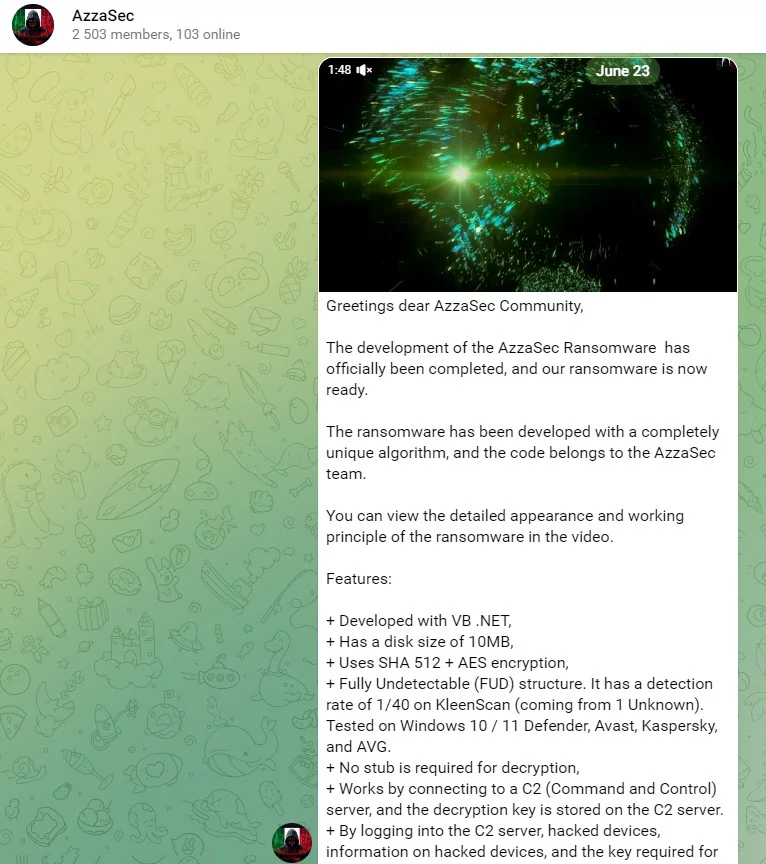 AzzaSec
2 503 members, 103 online

1:48
June 23

Greetings dear AzzaSec Community,

The development of the AzzaSec Ransomware has officially been completed, and our ransomware is now ready.

The ransomware has been developed with a completely unique algorithm, and the code belongs to the AzzaSec team.

You can view the detailed appearance and working principle of the ransomware in the video.

Features:

+ Developed with VB .NET,
+ Has a disk size of 10MB,
+ Uses SHA 512 + AES encryption,
+ Fully Undetectable (FUD) structure. It has a detection rate of 1/40 on KleenScan (coming from 1 Unknown). Tested on Windows 10 / 11 Defender, Avast, Kaspersky, and AVG.
+ No stub is required for decryption,
+ Works by connecting to a C2 (Command and Control) server, and the decryption key is stored on the C2 server.
+ By logging into the C2 server, hacked devices, information on hacked devices, and the key required for